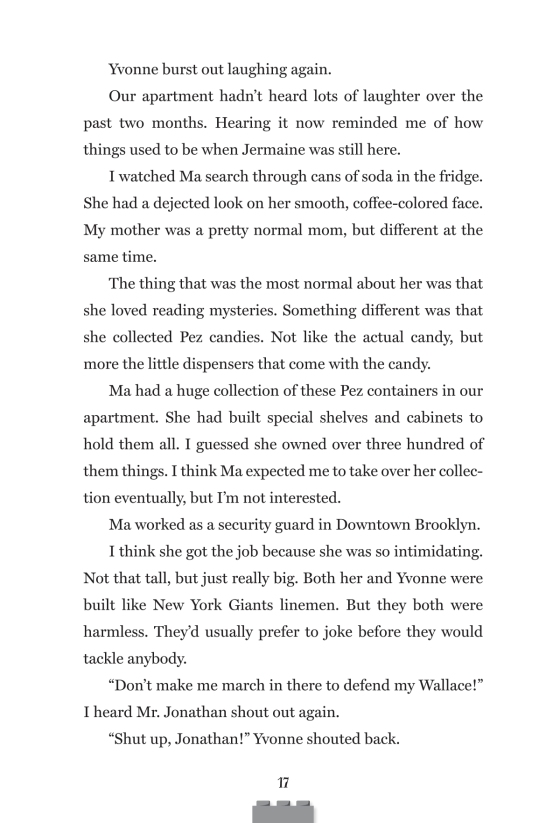 Yvonne burst out laughing again.

Our apartment hadn't heard lots of laughter over the past two months. Hearing it now reminded me of how things used to be when Jermaine was still here.

I watched Ma search through cans of soda in the fridge. She had a dejected look on her smooth, coffee-colored face. My mother was a pretty normal mom, but different at the same time.

The thing that was the most normal about her was that she loved reading mysteries. Something different was that she collected Pez candies. Not like the actual candy, but more the little dispensers that come with the candy.

Ma had a huge collection of these Pez containers in our apartment. She had built special shelves and cabinets to hold them all. I guessed she owned over three hundred of them things. I think Ma expected me to take over her collection eventually, but I'm not interested.

Ma worked as a security guard in Downtown Brooklyn.

I think she got the job because she was so intimidating. Not that tall, but just really big. Both her and Yvonne were built like New York Giants linemen. But they both were harmless. They'd usually prefer to joke before they would tackle anybody.

"Don't make me march in there to defend my Wallace!" I heard Mr. Jonathan shout out again.

"Shut up, Jonathan!" Yvonne shouted back.

17